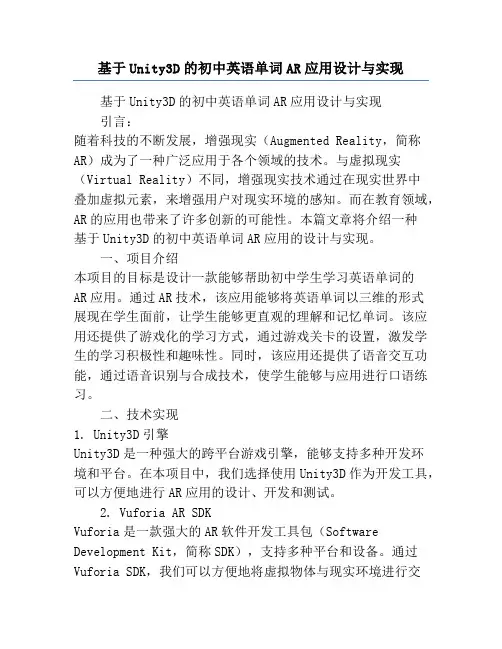 基于Unity3D的初中英语单词AR应用设计与实现

基于Unity3D的初中英语单词AR应用设计与实现

引言：

随着科技的不断发展，增强现实（Augmented Reality，简称AR）成为了一种广泛应用于各个领域的技术。与虚拟现实（Virtual Reality）不同，增强现实技术通过在现实世界中叠加虚拟元素，来增强用户对现实环境的感知。而在教育领域，AR的应用也带来了许多创新的可能性。本篇文章将介绍一种基于Unity3D的初中英语单词AR应用的设计与实现。

一、项目介绍

本项目的目标是设计一款能够帮助初中学生学习英语单词的AR应用。通过AR技术，该应用能够将英语单词以三维的形式展现在学生面前，让学生能够更直观的理解和记忆单词。该应用还提供了游戏化的学习方式，通过游戏关卡的设置，激发学生的学习积极性和趣味性。同时，该应用还提供了语音交互功能，通过语音识别与合成技术，使学生能够与应用进行口语练习。

二、技术实现

1. Unity3D引擎

Unity3D是一种强大的跨平台游戏引擎，能够支持多种开发环境和平台。在本项目中，我们选择使用Unity3D作为开发工具，可以方便地进行AR应用的设计、开发和测试。

2. Vuforia AR SDK

Vuforia是一款强大的AR软件开发工具包（Software Development Kit，简称SDK），支持多种平台和设备。通过Vuforia SDK，我们可以方便地将虚拟物体与现实环境进行交